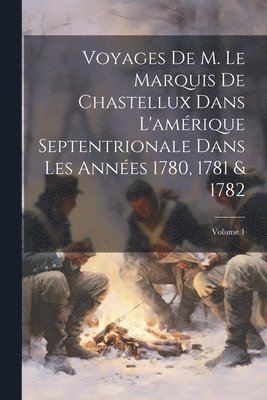 Voyages De M. Le Marquis De Chastellux Dans L'amérique Septentrionale Dans Les Années 1780, 1781 & 1782

Volume 1